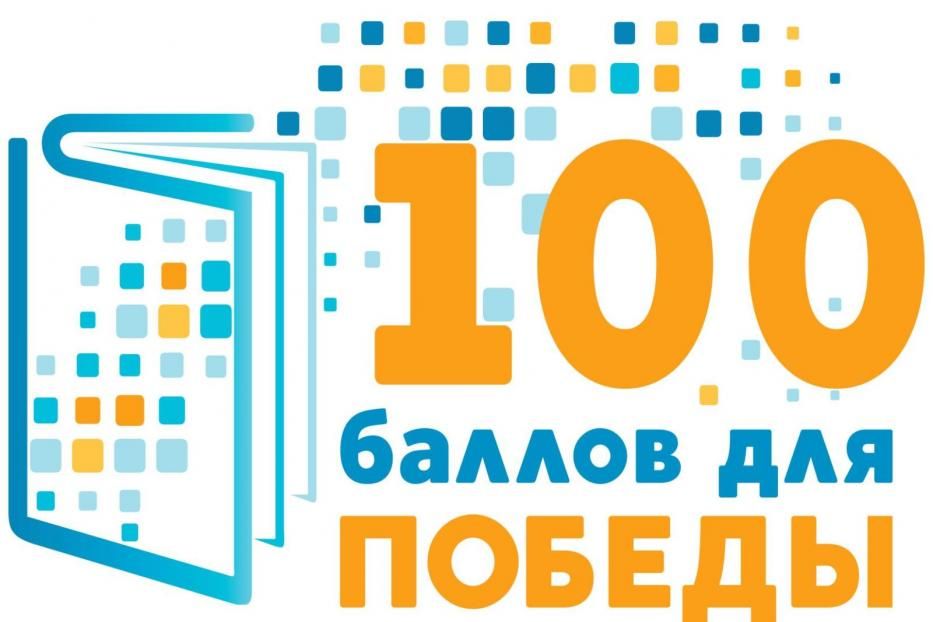 100
баллов для
ПОБЕДЫ